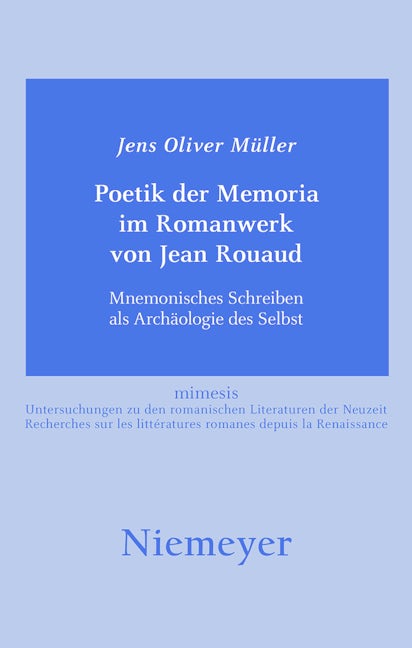 Jens Oliver Müller

Poetik der Memoria
im Romanwerk
von Jean Rouaud

Mnemonisches Schreiben
als Archäologie des Selbst

mimesis
Untersuchungen zu den romanischen Literaturen der Neuzeit
Recherches sur les littératures romanes depuis la Renaissance

Niemeyer